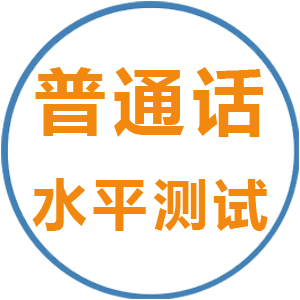 普通话
水平测试